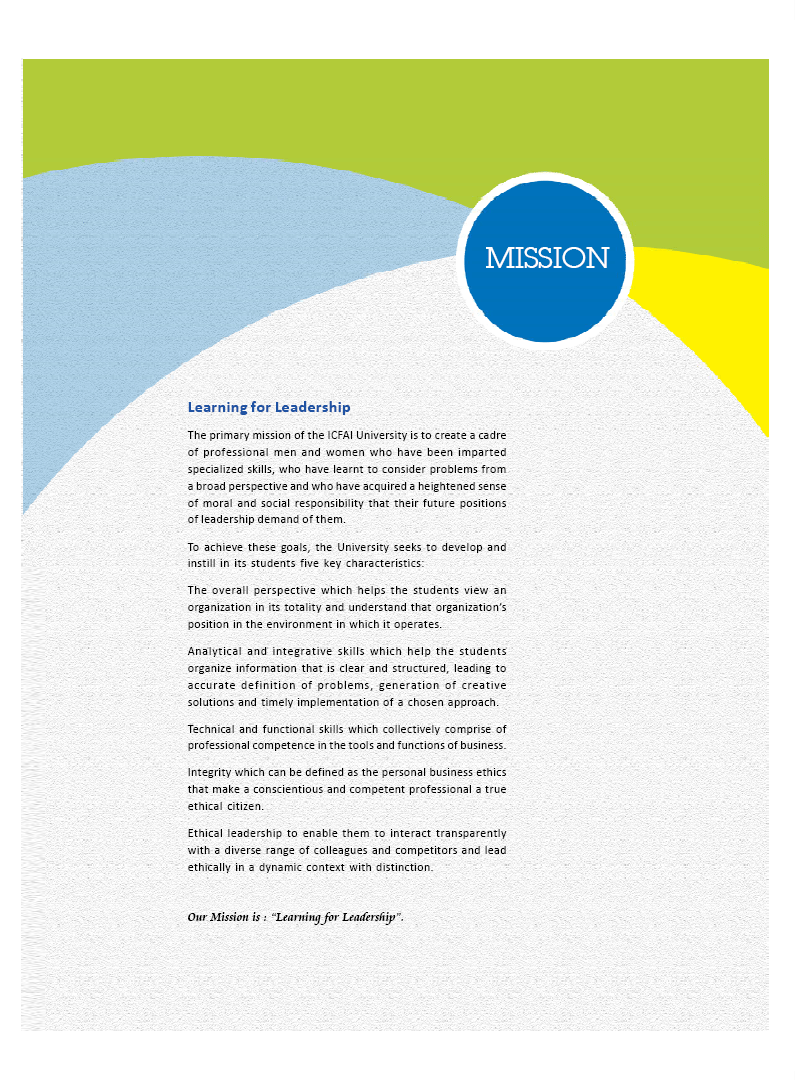 MISSION

Learning for Leadership

The primary mission of the ICFAI University is to create a cadre of professional men and women who have been imparted specialized skills, who have learnt to consider problems from a broad perspective and who have acquired a heightened sense of moral and social responsibility that their future positions of leadership demand of them.

To achieve these goals, the University seeks to develop and instill in its students five key characteristics:

The overall perspective which helps the students view an organization in its totality and understand that organization's position in the environment in which it operates.

Analytical and integrative skills which help the students organize information that is clear and structured, leading to accurate definition of problems, generation of creative solutions and timely implementation of a chosen approach.

Technical and functional skills which collectively comprise of professional competence in the tools and functions of business.

Integrity which can be defined as the personal business ethics that make a conscientious and competent professional a true ethical citizen.

Ethical leadership to enable them to interact transparently with a diverse range of colleagues and competitors and lead ethically in a dynamic context with distinction.

Our Mission is : "Learning for Leadership".